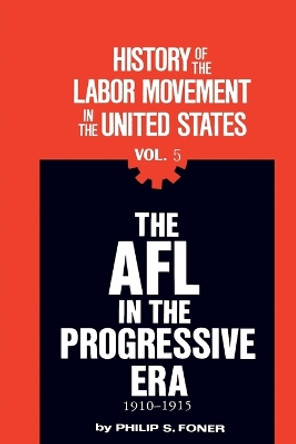 HISTORY OF THE LABOR MOVEMENT IN THE UNITED STATES

VOL. 5

THE AFL IN THE PROGRESSIVE ERA

1910–1915

by PHILIP S. FONER